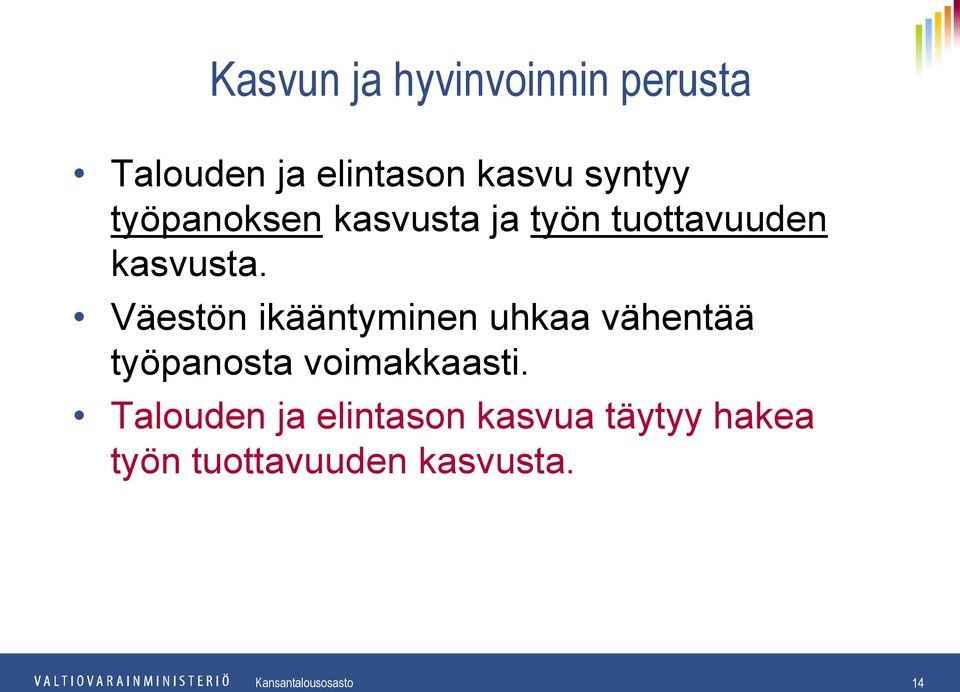 Kasvun ja hyvinvoinnin perusta

• Talouden ja elintason kasvu syntyy työpanoksen kasvusta ja työn tuottavuuden kasvusta.

• Väestön ikääntyminen uhkaa vähentää työpanosta voimakkaasti.

• Talouden ja elintason kasvua täytyy hakea työn tuottavuuden kasvusta.

VALTIOVARAINMINISTERIÖ Kansantalousosasto 14